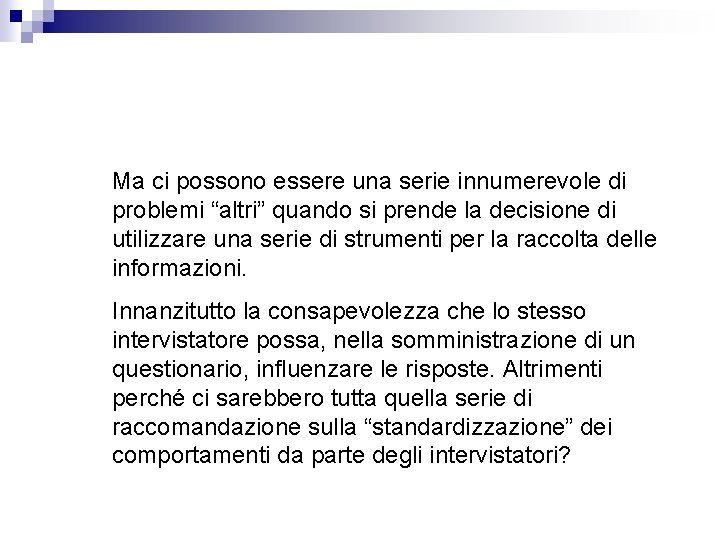 Ma ci possono essere una serie innumerevole di problemi “altri” quando si prende la decisione di utilizzare una serie di strumenti per la raccolta delle informazioni.

Innanzitutto la consapevolezza che lo stesso intervistatore possa, nella somministrazione di un questionario, influenzare le risposte. Altrimenti perché ci sarebbero tutta quella serie di raccomandazione sulla “standardizzazione” dei comportamenti da parte degli intervistatori?